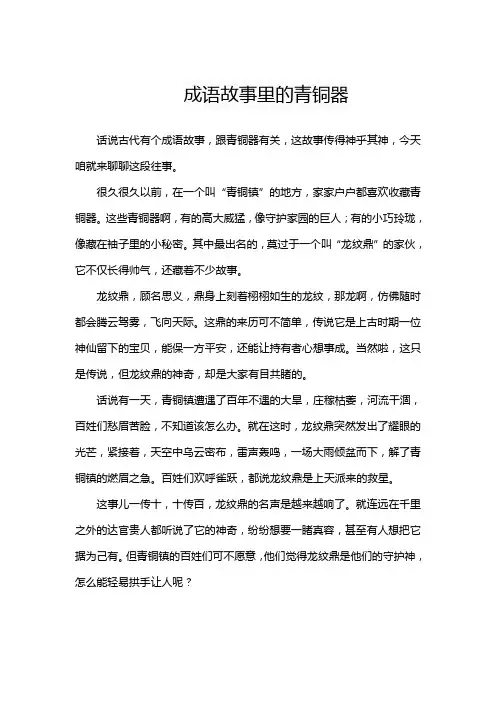 成语故事里的青铜器

话说古代有个成语故事，跟青铜器有关，这故事传得神乎其神，今天咱就来聊聊这段往事。

很久很久以前，在一个叫“青铜镇”的地方，家家户户都喜欢收藏青铜器。这些青铜器啊，有的高大威猛，像守护家园的巨人；有的小巧玲珑，像藏在袖子里的小秘密。其中最出名的，莫过于一个叫“龙纹鼎”的家伙，它不仅长得帅气，还藏着不少故事。

龙纹鼎，顾名思义，鼎身上刻着栩栩如生的龙纹，那龙啊，仿佛随时都会腾云驾雾，飞向天际。这鼎的来历可不简单，传说它是上古时期一位神仙留下的宝贝，能保一方平安，还能让持有者心想事成。当然啦，这只是传说，但龙纹鼎的神奇，却是大家有目共睹的。

话说有一天，青铜镇遭遇了百年不遇的大旱，庄稼枯萎，河流干涸，百姓们愁眉苦脸，不知道该怎么办。就在这时，龙纹鼎突然发出了耀眼的光芒，紧接着，天空中乌云密布，雷声轰鸣，一场大雨倾盆而下，解了青铜镇的燃眉之急。百姓们欢呼雀跃，都说龙纹鼎是上天派来的救星。

这事儿一传十，十传百，龙纹鼎的名声是越来越响了。就连远在千里之外的达官贵人都听说了它的神奇，纷纷想要一睹真容，甚至有人想把它据为己有。但青铜镇的百姓们可不愿意，他们觉得龙纹鼎是他们的守护神，怎么能轻易拱手让人呢？